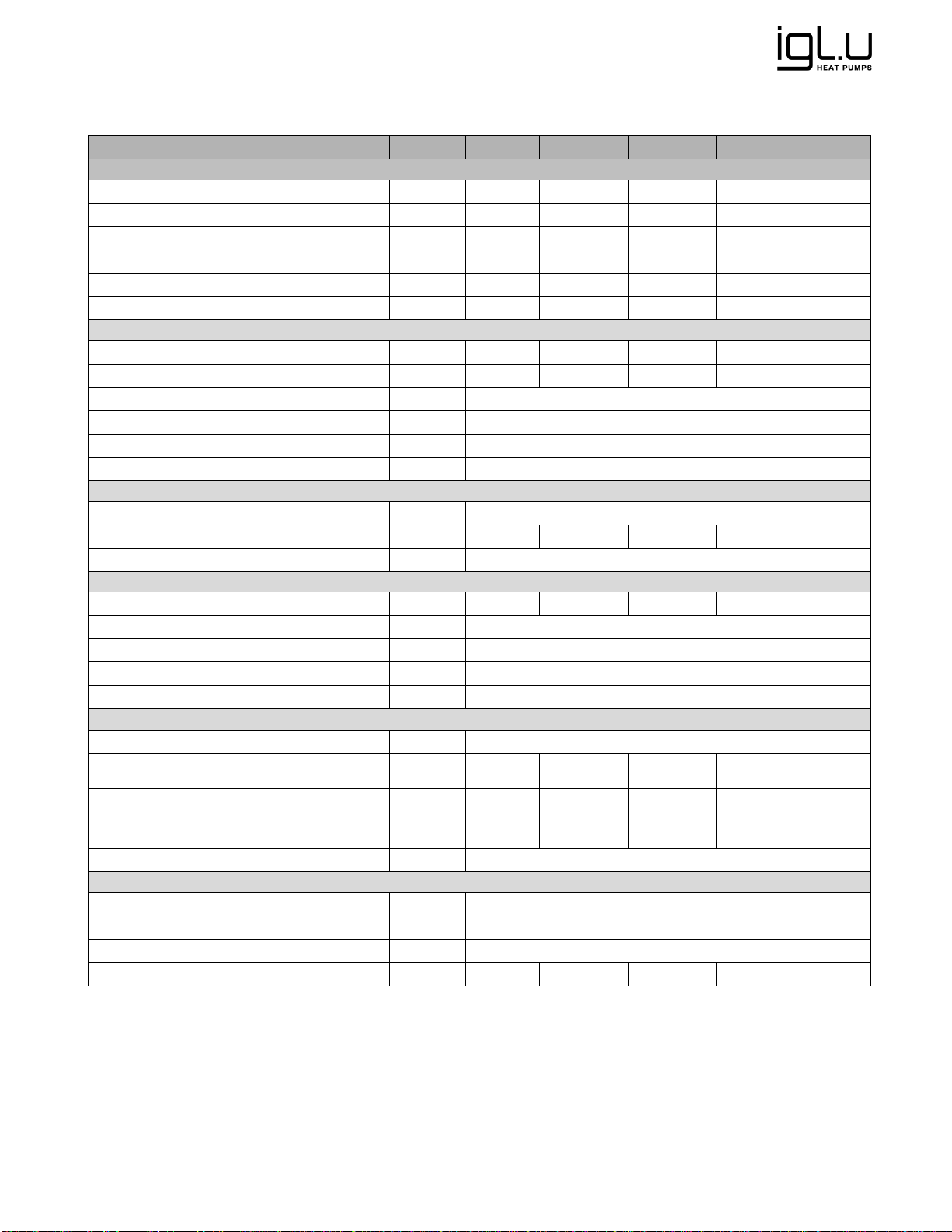 igl.u
HEAT PUMPS